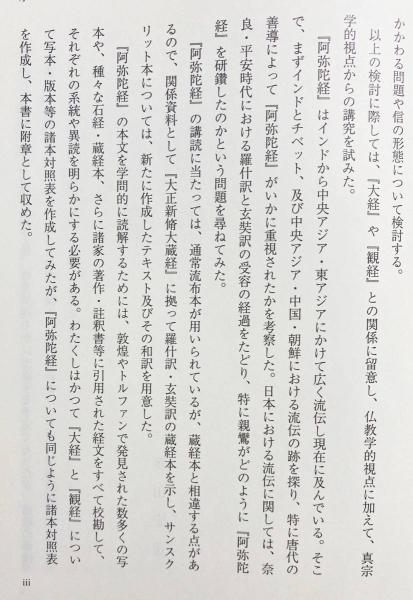 かかわる問題や信の形態について検討する。

以上の検討に際しては、『大経』や『観経』との関係に留意し、仏教学的視点に加えて、真宗学的視点からの講究を試みた。

『阿弥陀経』はインドから中央アジア・東アジアにかけて広く流伝し現在に及んでいる。そこで、まずインドとチベット、及び中央アジア・中国・朝鮮における流伝の跡を探り、特に唐代の善導によって『阿弥陀経』がいかに重視されたかを考察した。日本における流伝に関しては、奈良・平安時代における羅什訳と玄奘訳の受容の経過をたどり、特に親鸞がどのように『阿弥陀経』を研鑽したのかという問題を尋ねてみた。

『阿弥陀経』の講読に当たっては、通常流布本が用いられているが、蔵経本と相違する点があるので、関係資料として『大正新脩大蔵経』に拠って羅什訳・玄奘訳の蔵経本を示し、サンスクリット本については、新たに作成したテキスト及びその和訳を用意した。

『阿弥陀経』の本文を学問的に読解するためには、敦煌やトルファンで発見された数多くの写本や、種々な石経・蔵経本、さらに諸家の著作・註釈書等に引用された経文をすべて校勘して、それぞれの系統や異読を明らかにする必要がある。わたくしはかつて『大経』と『観経』について写本・版本等の諸本対照表を作成してみたが、『阿弥陀経』についても同じように諸本対照表を作成し、本書に附章として収めた。

iii